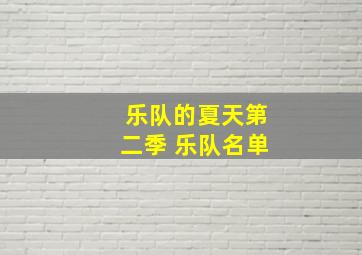 乐队的夏天第二季 乐队名单